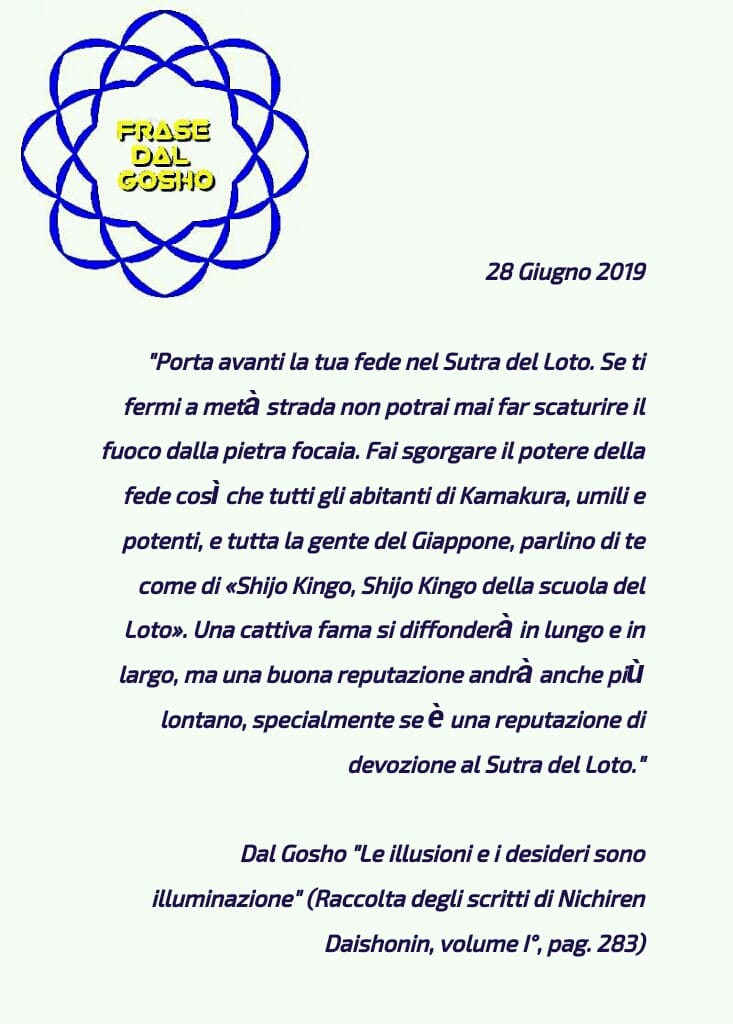 FRASE
DAL
GOSHO

28 Giugno 2019

"Porta avanti la tua fede nel Sutra del Loto. Se ti fermi a metà strada non potrai mai far scaturire il fuoco dalla pietra focaia. Fai sgorgare il potere della fede così che tutti gli abitanti di Kamakura, umili e potenti, e tutta la gente del Giappone, parlino di te come di «Shijo Kingo, Shijo Kingo della scuola del Loto». Una cattiva fama si diffonderà in lungo e in largo, ma una buona reputazione andrà anche più lontano, specialmente se è una reputazione di devozione al Sutra del Loto."

Dal Gosho "Le illusioni e i desideri sono illuminazione" (Raccolta degli scritti di Nichiren Daishonin, volume I°, pag. 283)